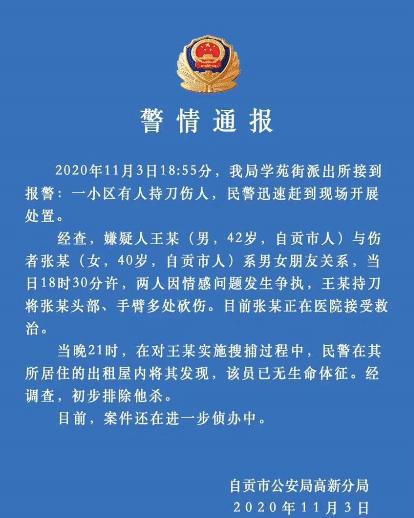 警情通报

2020年11月3日18:55分，我局学苑街派出所接到报警：一小区有人持刀伤人，民警迅速赶到现场开展处置。

经查，嫌疑人王某（男，42岁，自贡市人）与伤者张某（女，40岁，自贡市人）系男女朋友关系，当日18时30分许，两人因情感问题发生争执，王某持刀将张某头部、手臂多处砍伤。目前张某正在医院接受救治。

当晚21时，在对王某实施搜捕过程中，民警在其所居住的出租屋内将其发现，该员已无生命体征。经调查，初步排除他杀。

目前，案件还在进一步侦办中。

自贡市公安局高新分局
2020年11月3日